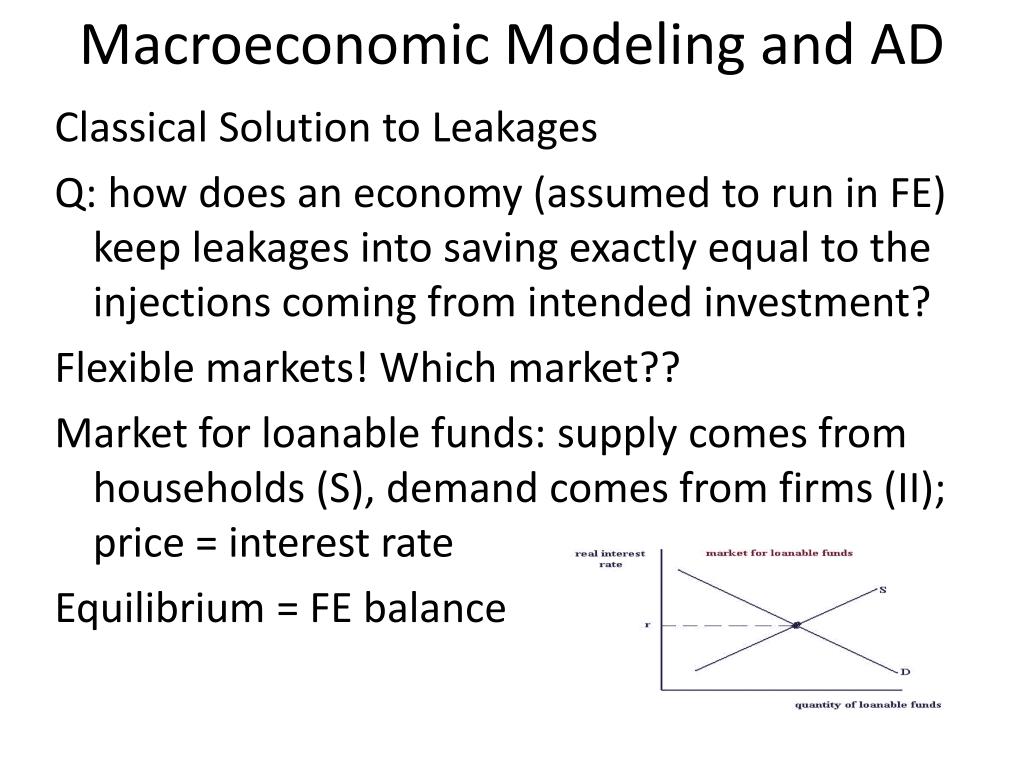 Macroeconomic Modeling and AD

Classical Solution to Leakages

Q: how does an economy (assumed to run in FE) keep leakages into saving exactly equal to the injections coming from intended investment?

Flexible markets! Which market??

Market for loanable funds: supply comes from households (S), demand comes from firms (II); price = interest rate

Equilibrium = FE balance

real interest rate

market for loanable funds

S

r

D

quantity of loanable funds